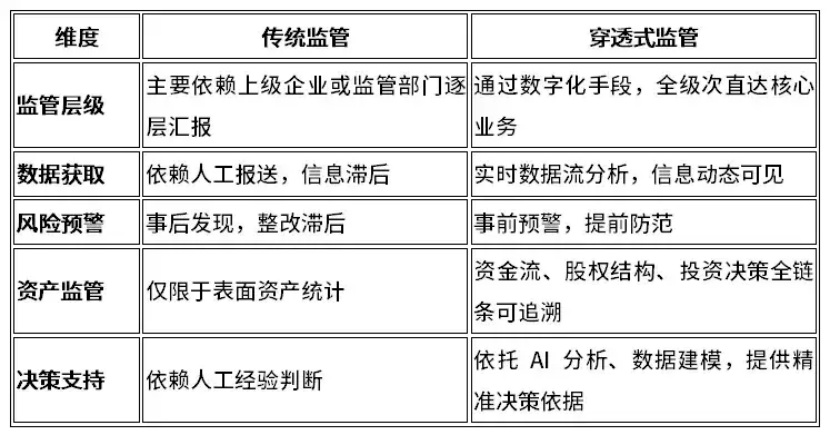 | 维度 | 传统监管 | 穿透式监管 |
|---|---|---|
| 监管层级 | 主要依赖上级企业或监管部门逐层汇报 | 通过数字化手段，全级次直达核心业务 |
| 数据获取 | 依赖人工报送，信息滞后 | 实时数据流分析，信息动态可见 |
| 风险预警 | 事后发现，整改滞后 | 事前预警，提前防范 |
| 资产监管 | 仅限于表面资产统计 | 资金流、股权结构、投资决策全链条可追溯 |
| 决策支持 | 依赖人工经验判断 | 依托 AI 分析、数据建模，提供精准决策依据 |